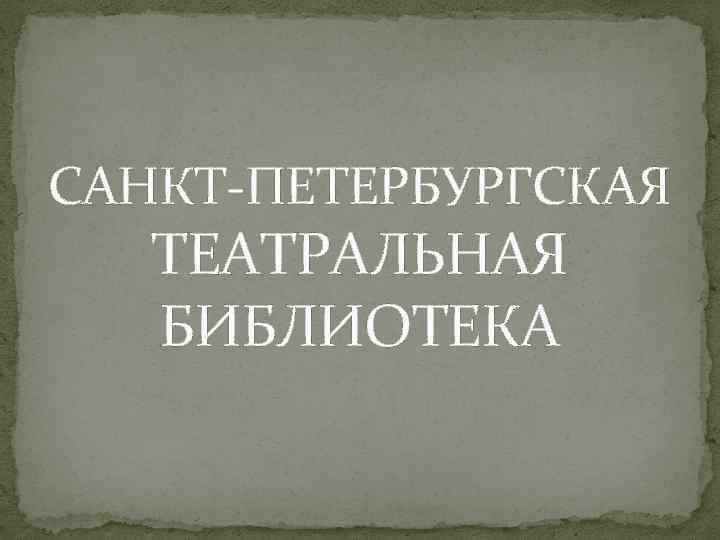 САНКТ-ПЕТЕРБУРГСКАЯ ТЕАТРАЛЬНАЯ БИБЛИОТЕКА